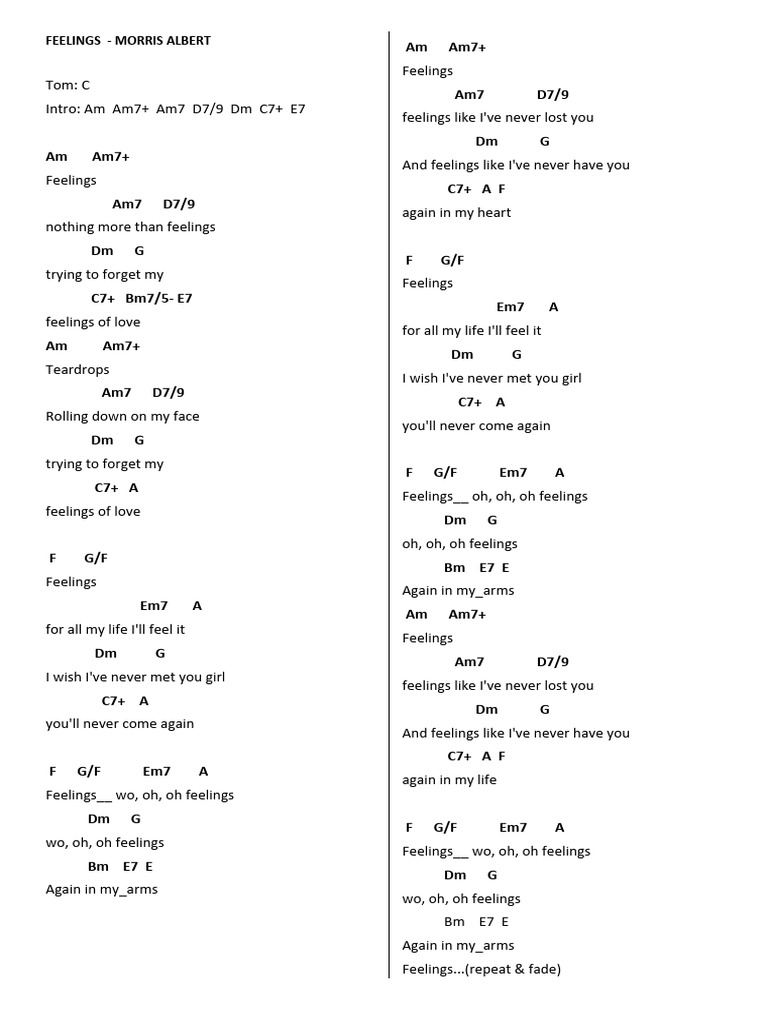 FEELINGS - MORRIS ALBERT

Tom: C
Intro: Am Am7+ Am7 D7/9 Dm C7+ E7

Am Am7+
Feelings
Am7 D7/9
nothing more than feelings
Dm G
trying to forget my
C7+ Bm7/5- E7
feelings of love
Am Am7+
Teardrops
Am7 D7/9
Rolling down on my face
Dm G
trying to forget my
C7+ A
feelings of love

F G/F
Feelings
Em7 A
for all my life I'll feel it
Dm G
I wish I've never met you girl
C7+ A
you'll never come again

F G/F Em7 A
Feelings__ wo, oh, oh feelings
Dm G
wo, oh, oh feelings
Bm E7 E
Again in my_arms

Am Am7+
Feelings
Am7 D7/9
feelings like I've never lost you
Dm G
And feelings like I've never have you
C7+ A F
again in my heart

F G/F
Feelings
Em7 A
for all my life I'll feel it
Dm G
I wish I've never met you girl
C7+ A
you'll never come again

F G/F Em7 A
Feelings__ oh, oh, oh feelings
Dm G
oh, oh, oh feelings
Bm E7 E
Again in my_arms
Am Am7+
Feelings
Am7 D7/9
feelings like I've never lost you
Dm G
And feelings like I've never have you
C7+ A F
again in my life

F G/F Em7 A
Feelings__ wo, oh, oh feelings
Dm G
wo, oh, oh feelings
Bm E7 E
Again in my_arms
Feelings...(repeat & fade)